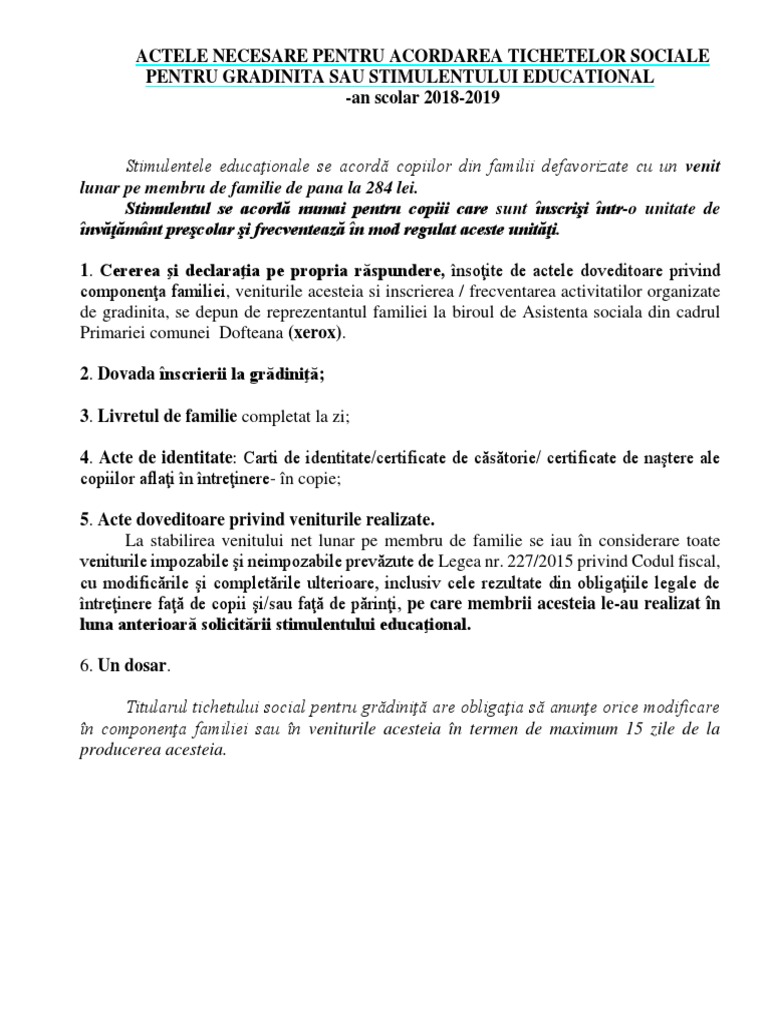 ACTELE NECESARE PENTRU ACORDAREA TICHETELOR SOCIALE PENTRU GRADINITA SAU STIMULENTULUI EDUCATIONAL
-an scolar 2018-2019

Stimulentele educaţionale se acordă copiilor din familii defavorizate cu un venit lunar pe membru de familie de pana la 284 lei.
Stimulentul se acordă numai pentru copiii care sunt înscrişi într-o unitate de învăţământ preşcolar şi frecventează în mod regulat aceste unităţi.

1. Cererea şi declaraţia pe propria răspundere, însoţite de actele doveditoare privind componenţa familiei, veniturile acesteia si inscrierea / frecventarea activitatilor organizate de gradinita, se depun de reprezentantul familiei la biroul de Asistenta sociala din cadrul Primariei comunei Dofteana (xerox).

2. Dovada înscrierii la grădiniţă;

3. Livretul de familie completat la zi;

4. Acte de identitate: Carti de identitate/certificate de căsătorie/ certificate de naştere ale copiilor aflaţi în întreţinere- în copie;

5. Acte doveditoare privind veniturile realizate.
La stabilirea venitului net lunar pe membru de familie se iau în considerare toate veniturile impozabile şi neimpozabile prevăzute de Legea nr. 227/2015 privind Codul fiscal, cu modificările şi completările ulterioare, inclusiv cele rezultate din obligaţiile legale de întreţinere faţă de copii şi/sau faţă de părinţi, pe care membrii acesteia le-au realizat în luna anterioară solicitării stimulentului educaţional.

6. Un dosar.

Titularul tichetului social pentru grădiniţă are obligaţia să anunţe orice modificare în componenţa familiei sau în veniturile acesteia în termen de maximum 15 zile de la producerea acesteia.